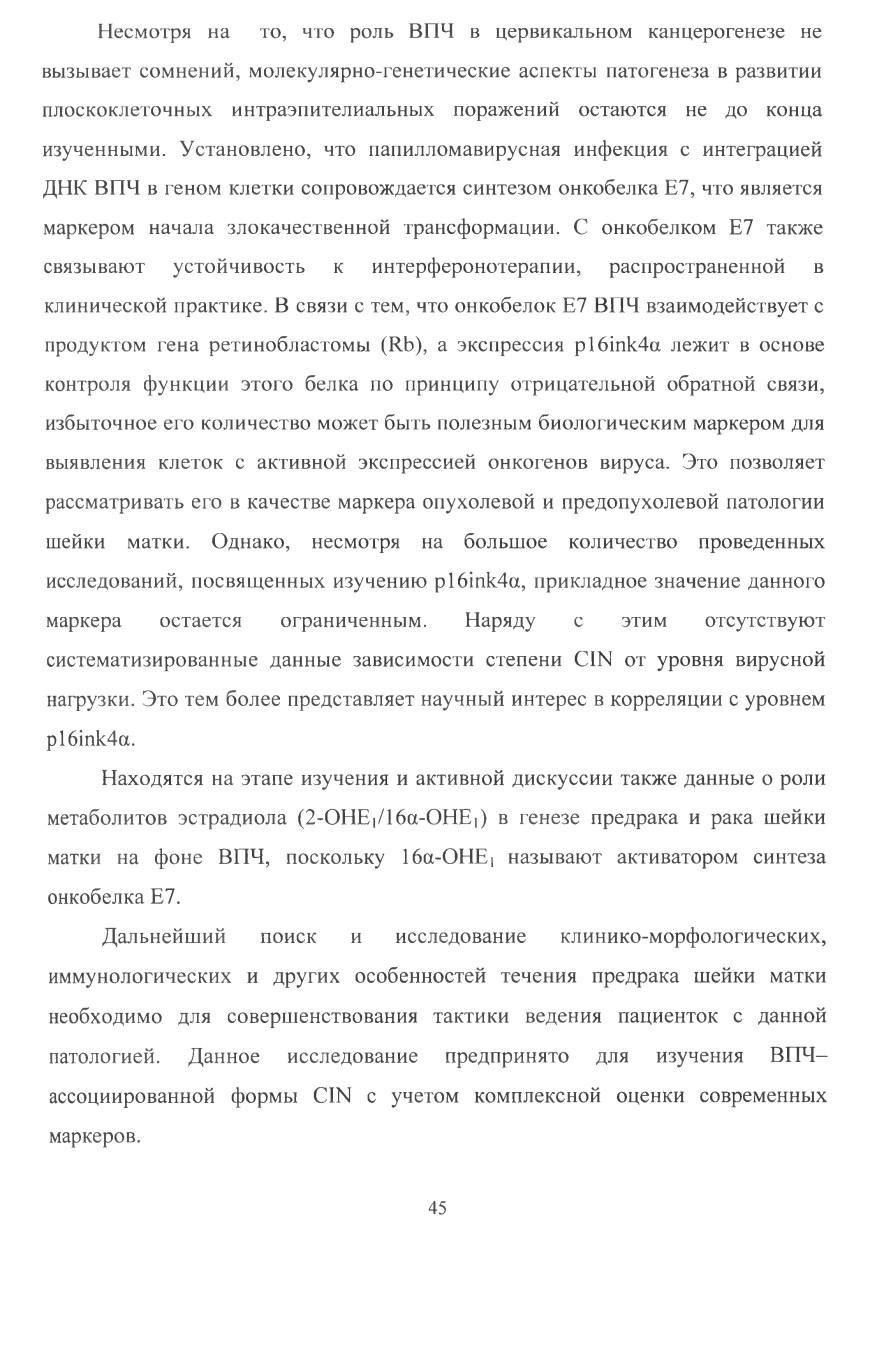 Несмотря на то, что роль ВПЧ в цервикальном канцерогенезе не вызывает сомнений, молекулярно-генетические аспекты патогенеза в развитии плоскоклеточных интраэпителиальных поражений остаются не до конца изученными. Установлено, что папилломавирусная инфекция с интеграцией ДНК ВПЧ в геном клетки сопровождается синтезом онкобелка Е7, что является маркером начала злокачественной трансформации. С онкобелком Е7 также связывают устойчивость к интерферонотерапии, распространенной в клинической практике. В связи с тем, что онкобелок Е7 ВПЧ взаимодействует с продуктом гена ретинобластомы (Rb), а экспрессия p16ink4α лежит в основе контроля функции этого белка по принципу отрицательной обратной связи, избыточное его количество может быть полезным биологическим маркером для выявления клеток с активной экспрессией онкогенов вируса. Это позволяет рассматривать его в качестве маркера опухолевой и предопухолевой патологии шейки матки. Однако, несмотря на большое количество проведенных исследований, посвященных изучению p16ink4α, прикладное значение данного маркера остается ограниченным. Наряду с этим отсутствуют систематизированные данные зависимости степени CIN от уровня вирусной нагрузки. Это тем более представляет научный интерес в корреляции с уровнем p16ink4α.

Находятся на этапе изучения и активной дискуссии также данные о роли метаболитов эстрадиола (2-OHE$_1$/16α-OHE$_1$) в генезе предрака и рака шейки матки на фоне ВПЧ, поскольку 16α-OHE$_1$ называют активатором синтеза онкобелка Е7.

Дальнейший поиск и исследование клинико-морфологических, иммунологических и других особенностей течения предрака шейки матки необходимо для совершенствования тактики ведения пациенток с данной патологией. Данное исследование предпринято для изучения ВПЧ–ассоциированной формы CIN с учетом комплексной оценки современных маркеров.

45